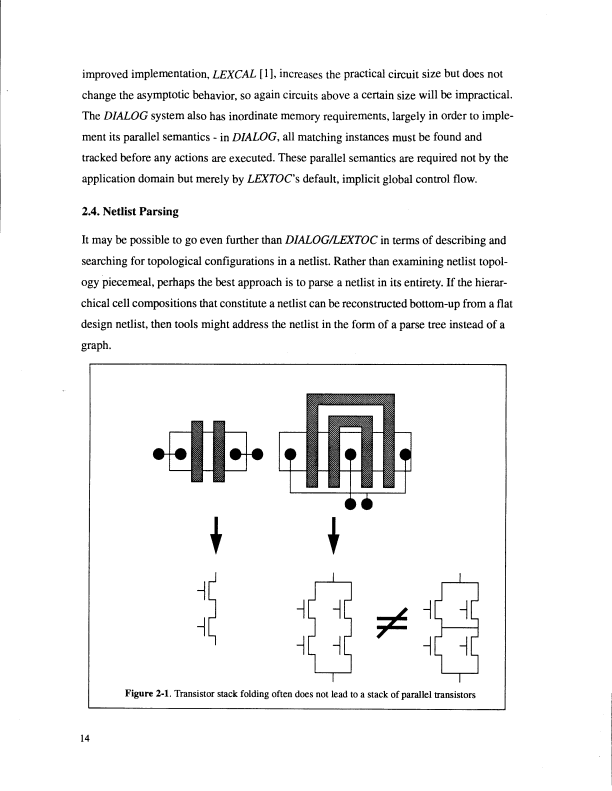 improved implementation, LEXCAL [1], increases the practical circuit size but does not change the asymptotic behavior, so again circuits above a certain size will be impractical. The DIALOG system also has inordinate memory requirements, largely in order to implement its parallel semantics - in DIALOG, all matching instances must be found and tracked before any actions are executed. These parallel semantics are required not by the application domain but merely by LEXTOC's default, implicit global control flow.

2.4. Netlist Parsing

It may be possible to go even further than DIALOG/LEXTOC in terms of describing and searching for topological configurations in a netlist. Rather than examining netlist topology piecemeal, perhaps the best approach is to parse a netlist in its entirety. If the hierarchical cell compositions that constitute a netlist can be reconstructed bottom-up from a flat design netlist, then tools might address the netlist in the form of a parse tree instead of a graph.

$\neq$

Figure 2-1. Transistor stack folding often does not lead to a stack of parallel transistors

14